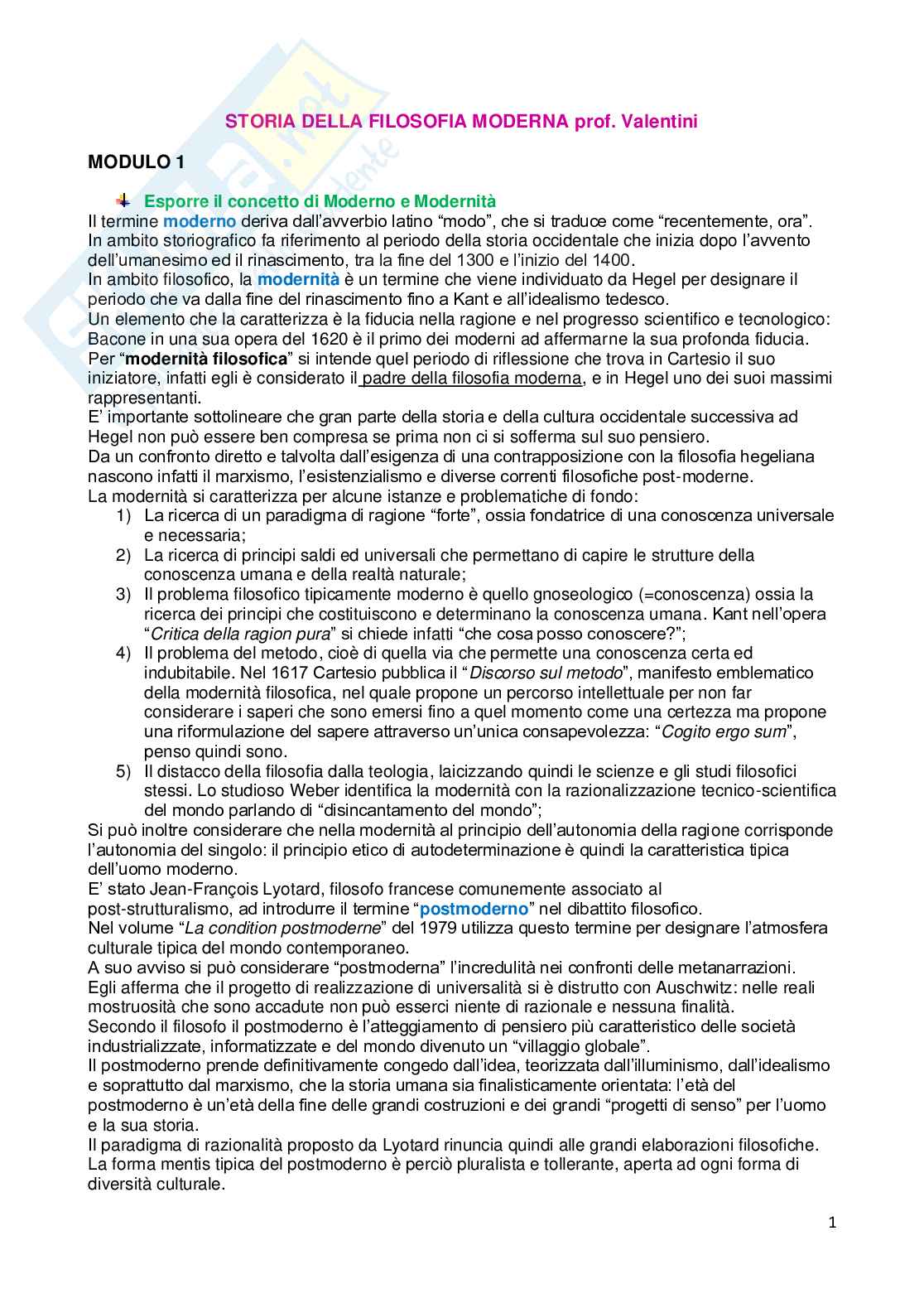 STORIA DELLA FILOSOFIA MODERNA prof. Valentini

MODULO 1

Esporre il concetto di Moderno e Modernità

Il termine moderno deriva dall'avverbio latino "modo", che si traduce come "recentemente, ora". In ambito storiografico fa riferimento al periodo della storia occidentale che inizia dopo l'avvento dell'umanesimo ed il rinascimento, tra la fine del 1300 e l'inizio del 1400.
In ambito filosofico, la modernità è un termine che viene individuato da Hegel per designare il periodo che va dalla fine del rinascimento fino a Kant e all'idealismo tedesco.
Un elemento che la caratterizza è la fiducia nella ragione e nel progresso scientifico e tecnologico: Bacone in una sua opera del 1620 è il primo dei moderni ad affermarne la sua profonda fiducia.
Per "modernità filosofica" si intende quel periodo di riflessione che trova in Cartesio il suo iniziatore, infatti egli è considerato il padre della filosofia moderna, e in Hegel uno dei suoi massimi rappresentanti.
E' importante sottolineare che gran parte della storia e della cultura occidentale successiva ad Hegel non può essere ben compresa se prima non ci si sofferma sul suo pensiero.
Da un confronto diretto e talvolta dall'esigenza di una contrapposizione con la filosofia hegeliana nascono infatti il marxismo, l'esistenzialismo e diverse correnti filosofiche post-moderne.
La modernità si caratterizza per alcune istanze e problematiche di fondo:
1) La ricerca di un paradigma di ragione "forte", ossia fondatrice di una conoscenza universale e necessaria;
2) La ricerca di principi saldi ed universali che permettano di capire le strutture della conoscenza umana e della realtà naturale;
3) Il problema filosofico tipicamente moderno è quello gnoseologico (=conoscenza) ossia la ricerca dei principi che costituiscono e determinano la conoscenza umana. Kant nell'opera "Critica della ragion pura" si chiede infatti "che cosa posso conoscere?";
4) Il problema del metodo, cioè di quella via che permette una conoscenza certa ed indubitabile. Nel 1617 Cartesio pubblica il "Discorso sul metodo", manifesto emblematico della modernità filosofica, nel quale propone un percorso intellettuale per non far considerare i saperi che sono emersi fino a quel momento come una certezza ma propone una riformulazione del sapere attraverso un'unica consapevolezza: "Cogito ergo sum", penso quindi sono.
5) Il distacco della filosofia dalla teologia, laicizzando quindi le scienze e gli studi filosofici stessi. Lo studioso Weber identifica la modernità con la razionalizzazione tecnico-scientifica del mondo parlando di "disincantamento del mondo";
Si può inoltre considerare che nella modernità al principio dell'autonomia della ragione corrisponde l'autonomia del singolo: il principio etico di autodeterminazione è quindi la caratteristica tipica dell'uomo moderno.
E' stato Jean-François Lyotard, filosofo francese comunemente associato al post-strutturalismo, ad introdurre il termine "postmoderno" nel dibattito filosofico.
Nel volume "La condition postmoderne" del 1979 utilizza questo termine per designare l'atmosfera culturale tipica del mondo contemporaneo.
A suo avviso si può considerare "postmoderna" l'incredulità nei confronti delle metanarrazioni. Egli afferma che il progetto di realizzazione di universalità si è distrutto con Auschwitz: nelle reali mostruosità che sono accadute non può esserci niente di razionale e nessuna finalità.
Secondo il filosofo il postmoderno è l'atteggiamento di pensiero più caratteristico delle società industrializzate, informatizzate e del mondo divenuto un "villaggio globale".
Il postmoderno prende definitivamente congedo dall'idea, teorizzata dall'illuminismo, dall'idealismo e soprattutto dal marxismo, che la storia umana sia finalisticamente orientata: l'età del postmoderno è un'età della fine delle grandi costruzioni e dei grandi "progetti di senso" per l'uomo e la sua storia.
Il paradigma di razionalità proposto da Lyotard rinuncia quindi alle grandi elaborazioni filosofiche. La forma mentis tipica del postmoderno è perciò pluralista e tollerante, aperta ad ogni forma di diversità culturale.

1